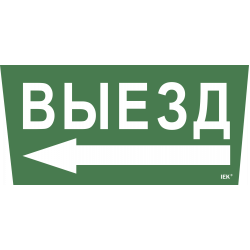 ВЫЕЗД

IEK®